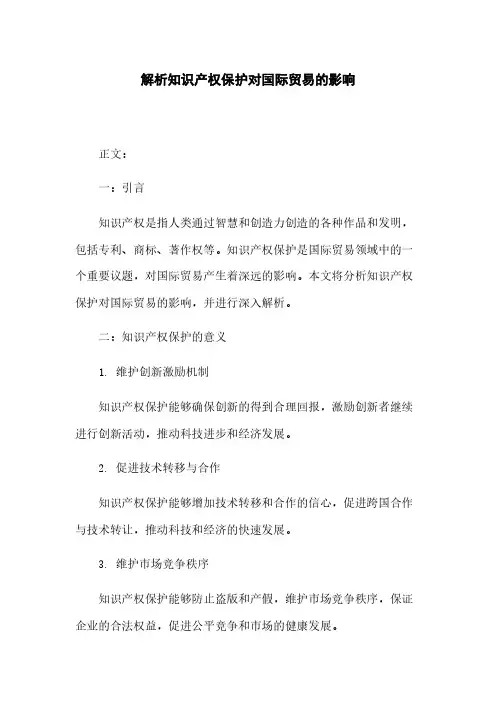 解析知识产权保护对国际贸易的影响

正文：

一：引言

知识产权是指人类通过智慧和创造力创造的各种作品和发明，包括专利、商标、著作权等。知识产权保护是国际贸易领域中的一个重要议题，对国际贸易产生着深远的影响。本文将分析知识产权保护对国际贸易的影响，并进行深入解析。

二：知识产权保护的意义

1. 维护创新激励机制

知识产权保护能够确保创新的得到合理回报，激励创新者继续进行创新活动，推动科技进步和经济发展。

2. 促进技术转移与合作

知识产权保护能够增加技术转移和合作的信心，促进跨国合作与技术转让，推动科技和经济的快速发展。

3. 维护市场竞争秩序

知识产权保护能够防止盗版和产假，维护市场竞争秩序，保证企业的合法权益，促进公平竞争和市场的健康发展。